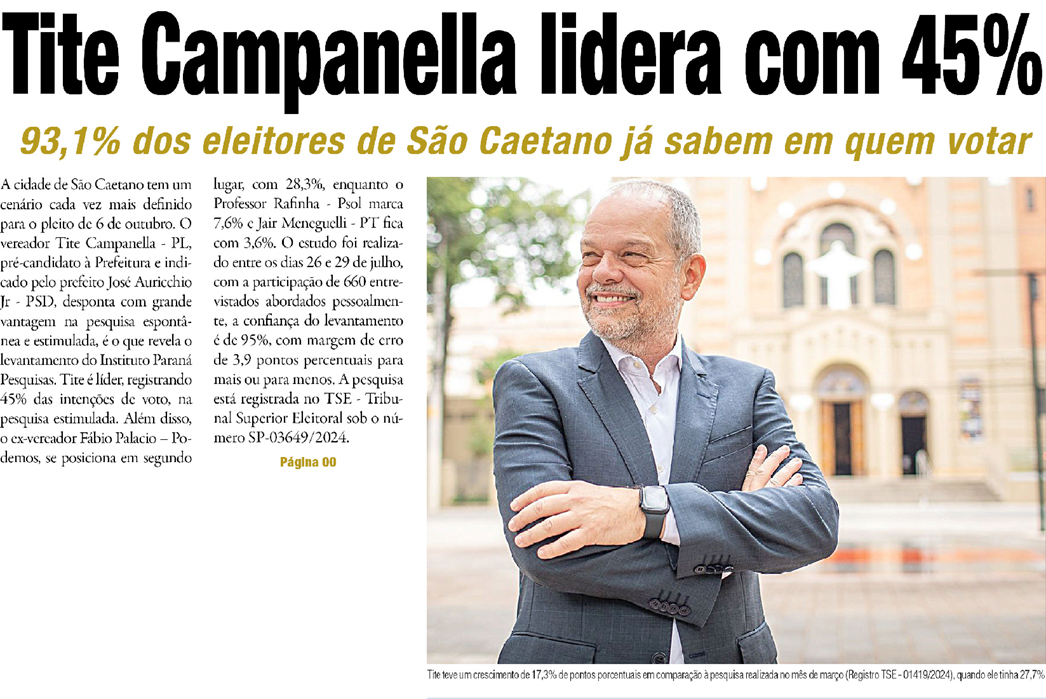 Tite Campanella lidera com 45%

93,1% dos eleitores de São Caetano já sabem em quem votar

A cidade de São Caetano tem um cenário cada vez mais definido para o pleito de 6 de outubro. O vereador Tite Campanella - PL, pré-candidato à Prefeitura e indicado pelo prefeito José Auricchio Jr - PSD, desponta com grande vantagem na pesquisa espontânea e estimulada, é o que revela o levantamento do Instituto Paraná Pesquisas. Tite é líder, registrando 45% das intenções de voto, na pesquisa estimulada. Além disso, o ex-vereador Fábio Palacio – Podemos, se posiciona em segundo lugar, com 28,3%, enquanto o Professor Rafinha - Psol marca 7,6% e Jair Meneguelli - PT fica com 3,6%. O estudo foi realizado entre os dias 26 e 29 de julho, com a participação de 660 entrevistados abordados pessoalmente, a confiança do levantamento é de 95%, com margem de erro de 3,9 pontos percentuais para mais ou para menos. A pesquisa está registrada no TSE - Tribunal Superior Eleitoral sob o número SP-03649/2024.

Página 00

Tite teve um crescimento de 17,3% de pontos porcentuais em comparação à pesquisa realizada no mês de março (Registro TSE - 01419/2024), quando ele tinha 27,7%